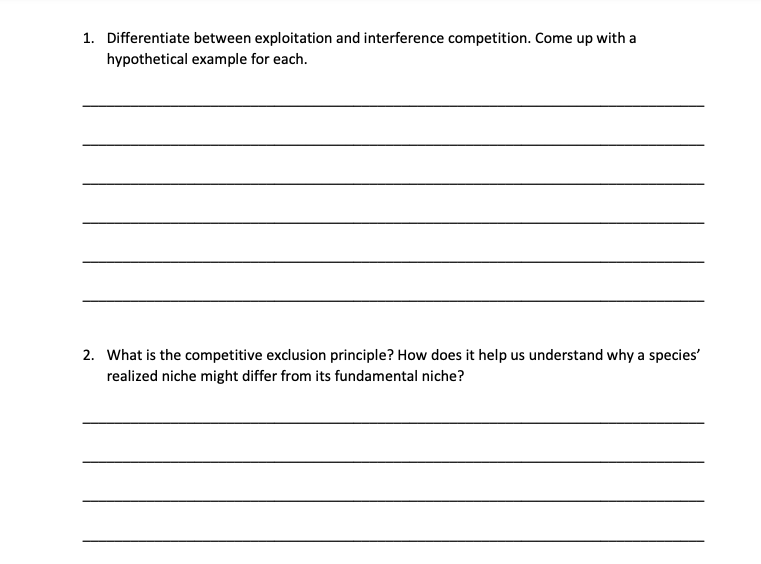 1. Differentiate between exploitation and interference competition. Come up with a hypothetical example for each.

2. What is the competitive exclusion principle? How does it help us understand why a species' realized niche might differ from its fundamental niche?